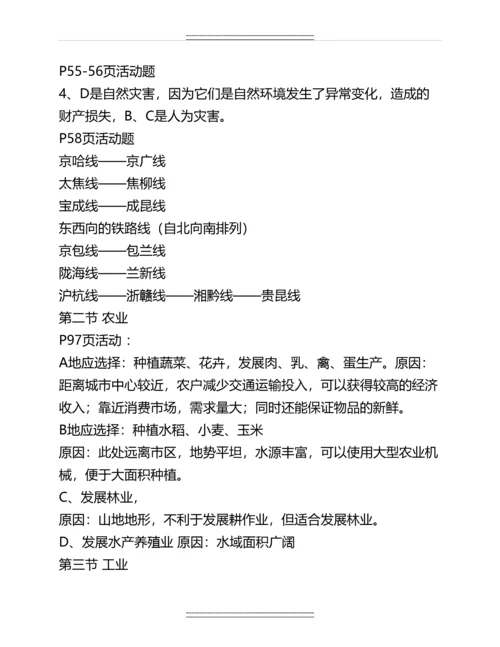 P55-56页活动题
4、D是自然灾害，因为它们是自然环境发生了异常变化，造成的财产损失，B、C是人为灾害。
P58页活动题
京哈线——京广线
太焦线——焦柳线
宝成线——成昆线
东西向的铁路线（自北向南排列）
京包线——包兰线
陇海线——兰新线
沪杭线——浙赣线——湘黔线——贵昆线
第二节 农业
P97页活动：
A地应选择：种植蔬菜、花卉，发展肉、乳、禽、蛋生产。原因：距离城市中心较近，农户减少交通运输投入，可以获得较高的经济收入；靠近消费市场，需求量大；同时还能保证物品的新鲜。
B地应选择：种植水稻、小麦、玉米
原因：此处远离市区，地势平坦，水源丰富，可以使用大型农业机械，便于大面积种植。
C、发展林业，
原因：山地地形，不利于发展耕作业，但适合发展林业。
D、发展水产养殖业 原因：水域面积广阔
第三节 工业